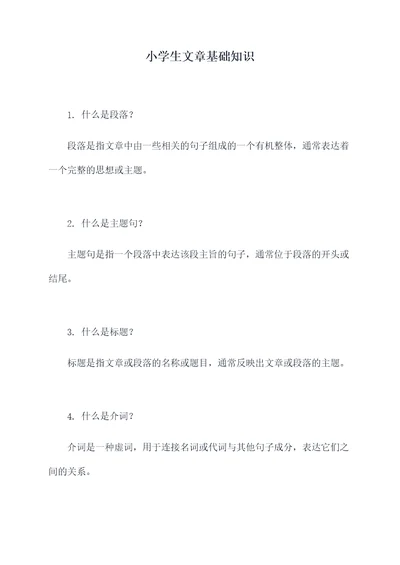 小学生文章基础知识

1. 什么是段落？

段落是指文章中由一些相关的句子组成的一个有机整体，通常表达着一个完整的思想或主题。

2. 什么是主题句？

主题句是指一个段落中表达该段主旨的句子，通常位于段落的开头或结尾。

3. 什么是标题？

标题是指文章或段落的名称或题目，通常反映出文章或段落的主题。

4. 什么是介词？

介词是一种虚词，用于连接名词或代词与其他句子成分，表达它们之间的关系。